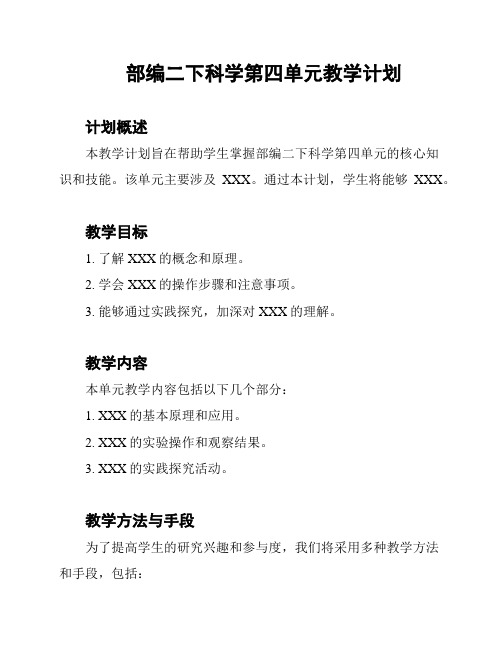 部编二下科学第四单元教学计划

计划概述

本教学计划旨在帮助学生掌握部编二下科学第四单元的核心知识和技能。该单元主要涉及 XXX。通过本计划，学生将能够 XXX。

教学目标

1. 了解 XXX 的概念和原理。

2. 学会 XXX 的操作步骤和注意事项。

3. 能够通过实践探究，加深对 XXX 的理解。

教学内容

本单元教学内容包括以下几个部分：

1. XXX 的基本原理和应用。

2. XXX 的实验操作和观察结果。

3. XXX 的实践探究活动。

教学方法与手段

为了提高学生的研究兴趣和参与度，我们将采用多种教学方法和手段，包括：